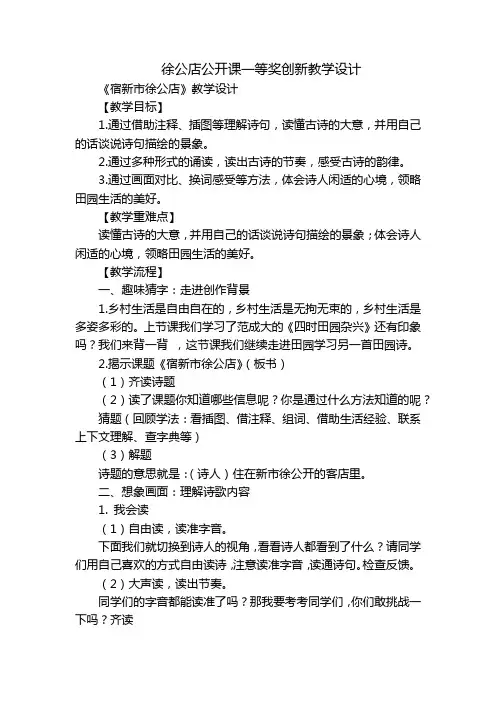 徐公店公开课一等奖创新教学设计

《宿新市徐公店》教学设计

【教学目标】

1.通过借助注释、插图等理解诗句，读懂古诗的大意，并用自己的话谈说诗句描绘的景象。

2.通过多种形式的诵读，读出古诗的节奏，感受古诗的韵律。

3.通过画面对比、换词感受等方法，体会诗人闲适的心境，领略田园生活的美好。

【教学重难点】

读懂古诗的大意，并用自己的话谈说诗句描绘的景象；体会诗人闲适的心境，领略田园生活的美好。

【教学流程】

一、趣味猜字：走进创作背景

1.乡村生活是自由自在的，乡村生活是无拘无束的，乡村生活是多姿多彩的。上节课我们学习了范成大的《四时田园杂兴》还有印象吗？我们来背一背 ，这节课我们继续走进田园学习另一首田园诗。

2.揭示课题《宿新市徐公店》（板书）

（1）齐读诗题

（2）读了课题你知道哪些信息呢？你是通过什么方法知道的呢？

猜题（回顾学法：看插图、借注释、组词、借助生活经验、联系上下文理解、查字典等）

（3）解题

诗题的意思就是：（诗人）住在新市徐公开的客店里。

二、想象画面：理解诗歌内容

1. 我会读

（1）自由读，读准字音。

下面我们就切换到诗人的视角，看看诗人都看到了什么？请同学们用自己喜欢的方式自由读诗，注意读准字音，读通诗句。检查反馈。

（2）大声读，读出节奏。

同学们的字音都能读准了吗？那我要考考同学们，你们敢挑战一下吗？齐读